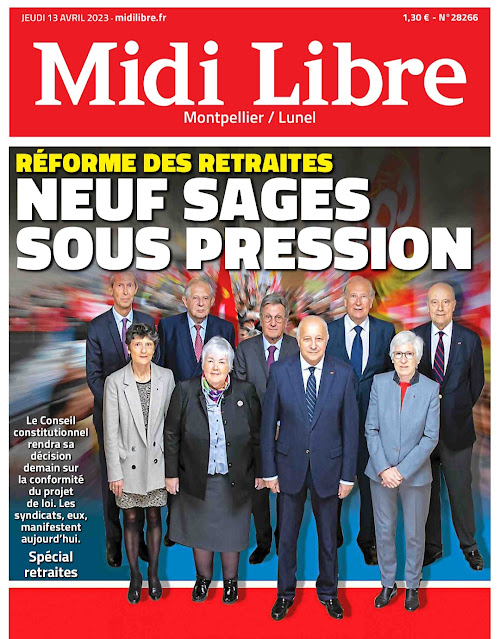 JEUDI 13 AVRIL 2023 - midilibre.fr

1,30 € - N° 28266

Midi Libre

Montpellier / Lunel

RÉFORME DES RETRAITES

NEUF SAGES SOUS PRESSION

Le Conseil constitutionnel rendra sa décision demain sur la conformité du projet de loi. Les syndicats, eux, manifestent aujourd'hui.

Spécial retraites